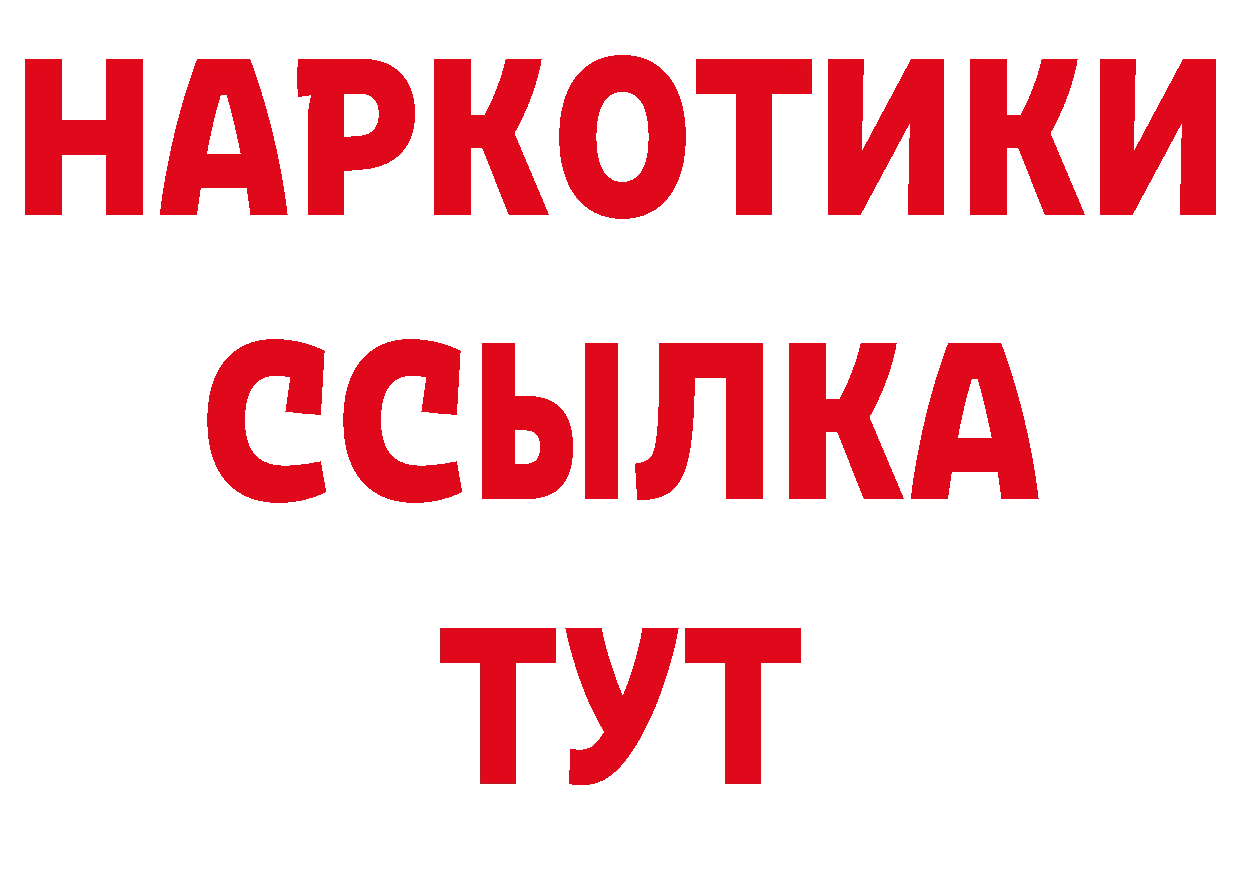 НАРКОТИКИ ССЫЛКА ТУТ